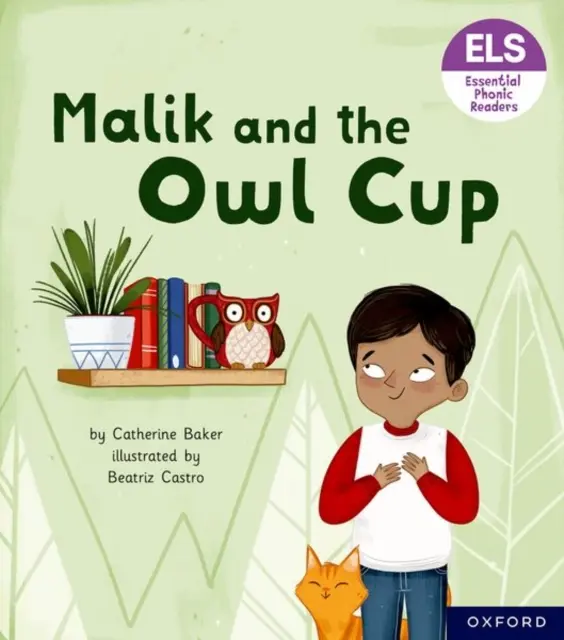 ELS
Essential Phonic Readers

Malik and the Owl Cup

by Catherine Baker
illustrated by
Beatriz Castro

OXFORD